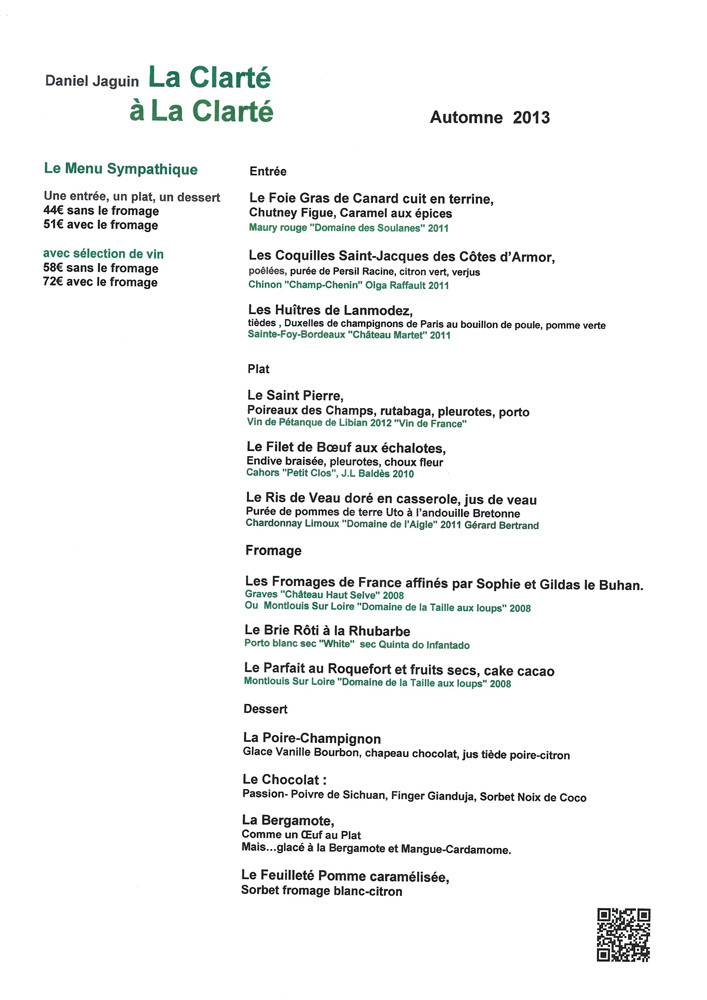 Daniel Jaguin La Clarté
à La Clarté

Automne 2013

Le Menu Sympathique

Une entrée, un plat, un dessert
44€ sans le fromage
51€ avec le fromage

avec sélection de vin
58€ sans le fromage
72€ avec le fromage

Entrée

Le Foie Gras de Canard cuit en terrine,
Chutney Figue, Caramel aux épices
Maury rouge "Domaine des Soulanes" 2011

Les Coquilles Saint-Jacques des Côtes d'Armor,
poêlées, purée de Persil Racine, citron vert, verjus
Chinon "Champ-Chenin" Olga Raffault 2011

Les Huîtres de Lanmodez,
tièdes , Duxelles de champignons de Paris au bouillon de poule, pomme verte
Sainte-Foy-Bordeaux "Château Martet" 2011

Plat

Le Saint Pierre,
Poireaux des Champs, rutabaga, pleurotes, porto
Vin de Pétanque de Libian 2012 "Vin de France"

Le Filet de Bœuf aux échalotes,
Endive braisée, pleurotes, choux fleur
Cahors "Petit Clos", J.L Baldès 2010

Le Ris de Veau doré en casserole, jus de veau
Purée de pommes de terre Uto à l'andouille Bretonne
Chardonnay Limoux "Domaine de l'Aigle" 2011 Gérard Bertrand

Fromage

Les Fromages de France affinés par Sophie et Gildas le Buhan.
Graves "Château Haut Selve" 2008
Ou Montlouis Sur Loire "Domaine de la Taille aux loups" 2008

Le Brie Rôti à la Rhubarbe
Porto blanc sec "White" sec Quinta do Infantado

Le Parfait au Roquefort et fruits secs, cake cacao
Montlouis Sur Loire "Domaine de la Taille aux loups" 2008

Dessert

La Poire-Champignon
Glace Vanille Bourbon, chapeau chocolat, jus tiède poire-citron

Le Chocolat :
Passion- Poivre de Sichuan, Finger Gianduja, Sorbet Noix de Coco

La Bergamote,
Comme un Œuf au Plat
Mais...glacé à la Bergamote et Mangue-Cardamome.

Le Feuilleté Pomme caramélisée,
Sorbet fromage blanc-citron